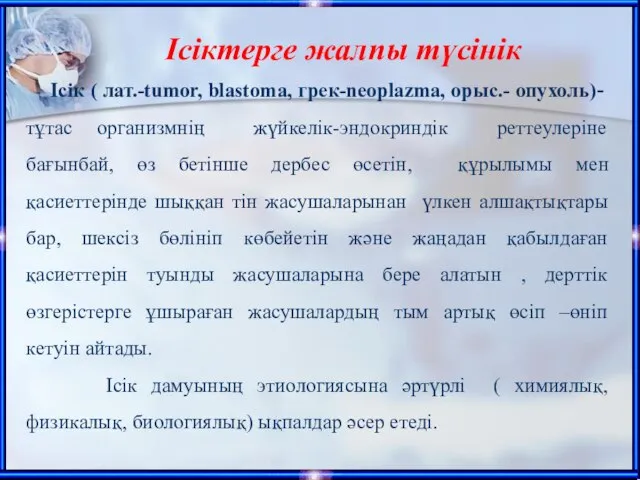 Ісіктерге жалпы түсінік

Ісік ( лат.-tumor, blastoma, грек-neoplazma, орыс.- опухоль)- тұтас организмнің жүйкелік-эндокриндік реттеулеріне бағынбай, өз бетінше дербес өсетін, құрылымы мен қасиеттерінде шыққан тін жасушаларынан үлкен алшақтықтары бар, шексіз бөлініп көбейетін және жаңадан қабылдаған қасиеттерін туынды жасушаларына бере алатын , дерттік өзгерістерге ұшыраған жасушалардың тым артық өсіп –өніп кетуін айтады.

Ісік дамуының этиологиясына әртүрлі ( химиялық, физикалық, биологиялық) ықпалдар әсер етеді.